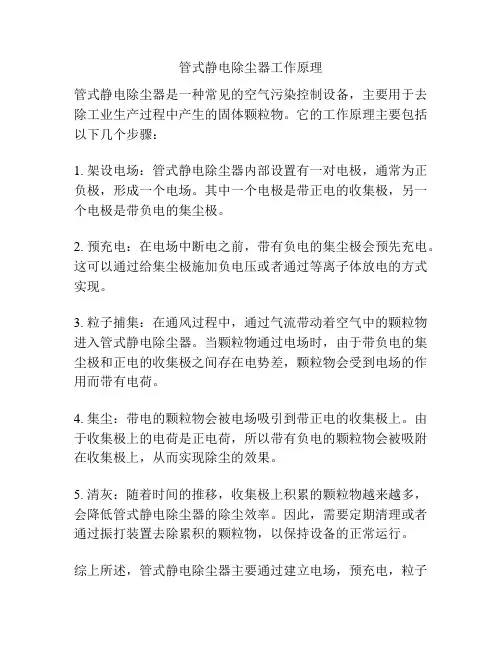 管式静电除尘器工作原理

管式静电除尘器是一种常见的空气污染控制设备，主要用于去除工业生产过程中产生的固体颗粒物。它的工作原理主要包括以下几个步骤：

1. 架设电场：管式静电除尘器内部设置有一对电极，通常为正负极，形成一个电场。其中一个电极是带正电的收集极，另一个电极是带负电的集尘极。

2. 预充电：在电场中断电之前，带有负电的集尘极会预先充电。这可以通过给集尘极施加负电压或者通过等离子体放电的方式实现。

3. 粒子捕集：在通风过程中，通过气流带动着空气中的颗粒物进入管式静电除尘器。当颗粒物通过电场时，由于带负电的集尘极和正电的收集极之间存在电势差，颗粒物会受到电场的作用而带有电荷。

4. 集尘：带电的颗粒物会被电场吸引到带正电的收集极上。由于收集极上的电荷是正电荷，所以带有负电的颗粒物会被吸附在收集极上，从而实现除尘的效果。

5. 清灰：随着时间的推移，收集极上积累的颗粒物越来越多，会降低管式静电除尘器的除尘效率。因此，需要定期清理或者通过振打装置去除累积的颗粒物，以保持设备的正常运行。

综上所述，管式静电除尘器主要通过建立电场，预充电，粒子